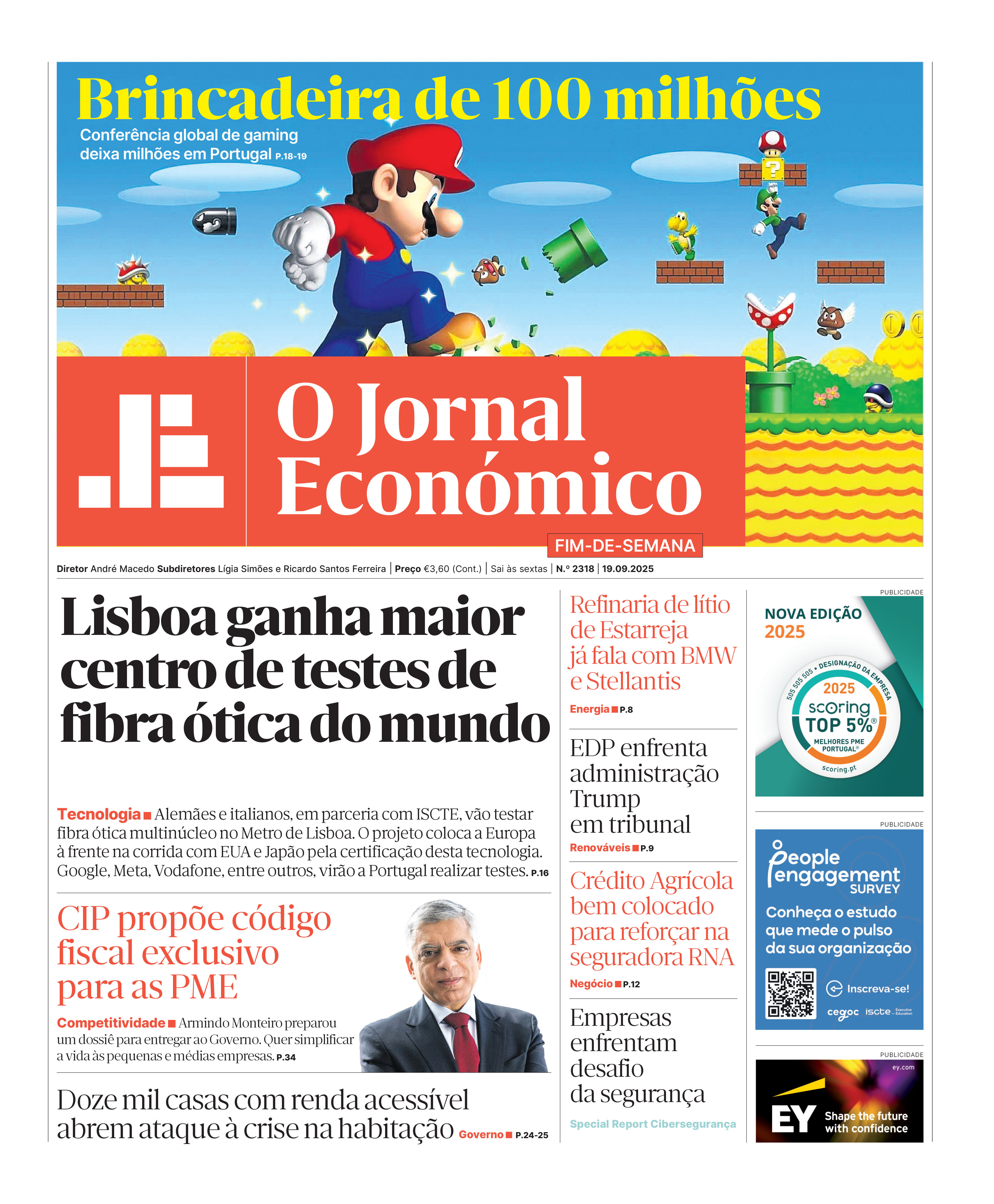 Brincadeira de 100 milhões

Conferência global de gaming deixa milhões em Portugal P.18-19

O Jornal Económico

FIM-DE-SEMANA

Diretor André Macedo Subdiretores Lígia Simões e Ricardo Santos Ferreira | Preço €3,60 (Cont.) | Sai às sextas | N.º 2318 | 19.09.2025

Lisboa ganha maior centro de testes de fibra ótica do mundo

Tecnologia ■ Alemães e italianos, em parceria com ISCTE, vão testar fibra ótica multinúcleo no Metro de Lisboa. O projeto coloca a Europa à frente na corrida com EUA e Japão pela certificação desta tecnologia. Google, Meta, Vodafone, entre outros, virão a Portugal realizar testes. P.16

CIP propõe código fiscal exclusivo para as PME

Competitividade ■ Armindo Monteiro preparou um dossiê para entregar ao Governo. Quer simplificar a vida às pequenas e médias empresas. P.34

Doze mil casas com renda acessível abrem ataque à crise na habitação Governo ■ P.24-25

Refinaria de lítio de Estarreja já fala com BMW e Stellantis

Energia ■ P.8

EDP enfrenta administração Trump em tribunal

Renováveis ■ P.9

Crédito Agrícola bem colocado para reforçar na seguradora RNA

Negócio ■ P.12

Empresas enfrentam desafio da segurança

Special Report Cibersegurança

PUBLICIDADE

NOVA EDIÇÃO 2025

505 505 505 • DESIGNAÇÃO DA EMPRESA

2025

scoring TOP 5%®

MELHORES PME PORTUGAL®

scoring.pt

PUBLICIDADE

People engagement SURVEY

Conheça o estudo que mede o pulso da sua organização

Inscreva-se!

cegoc iscte Executive Education

PUBLICIDADE

ey.com

EY Shape the future with confidence